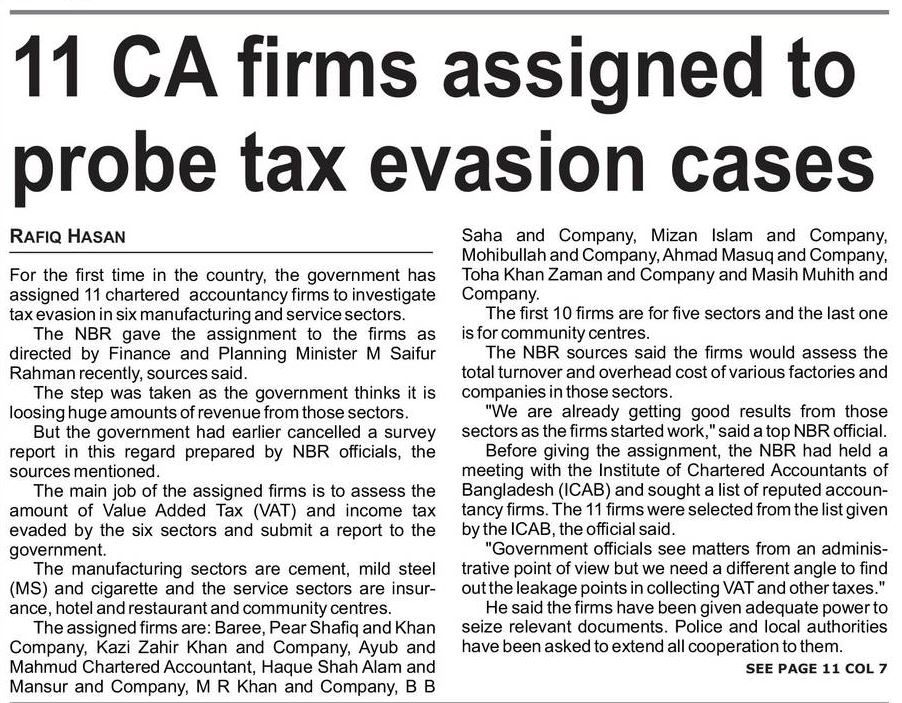 11 CA firms assigned to probe tax evasion cases

RAFIQ HASAN

For the first time in the country, the government has assigned 11 chartered accountancy firms to investigate tax evasion in six manufacturing and service sectors.

The NBR gave the assignment to the firms as directed by Finance and Planning Minister M Saifur Rahman recently, sources said.

The step was taken as the government thinks it is loosing huge amounts of revenue from those sectors.

But the government had earlier cancelled a survey report in this regard prepared by NBR officials, the sources mentioned.

The main job of the assigned firms is to assess the amount of Value Added Tax (VAT) and income tax evaded by the six sectors and submit a report to the government.

The manufacturing sectors are cement, mild steel (MS) and cigarette and the service sectors are insurance, hotel and restaurant and community centres.

The assigned firms are: Baree, Pear Shafiq and Khan Company, Kazi Zahir Khan and Company, Ayub and Mahmud Chartered Accountant, Haque Shah Alam and Mansur and Company, M R Khan and Company, B B Saha and Company, Mizan Islam and Company, Mohibullah and Company, Ahmad Masuq and Company, Toha Khan Zaman and Company and Masih Muhith and Company.

The first 10 firms are for five sectors and the last one is for community centres.

The NBR sources said the firms would assess the total turnover and overhead cost of various factories and companies in those sectors.

"We are already getting good results from those sectors as the firms started work," said a top NBR official.

Before giving the assignment, the NBR had held a meeting with the Institute of Chartered Accountants of Bangladesh (ICAB) and sought a list of reputed accountancy firms. The 11 firms were selected from the list given by the ICAB, the official said.

"Government officials see matters from an administrative point of view but we need a different angle to find out the leakage points in collecting VAT and other taxes."

He said the firms have been given adequate power to seize relevant documents. Police and local authorities have been asked to extend all cooperation to them.

SEE PAGE 11 COL 7